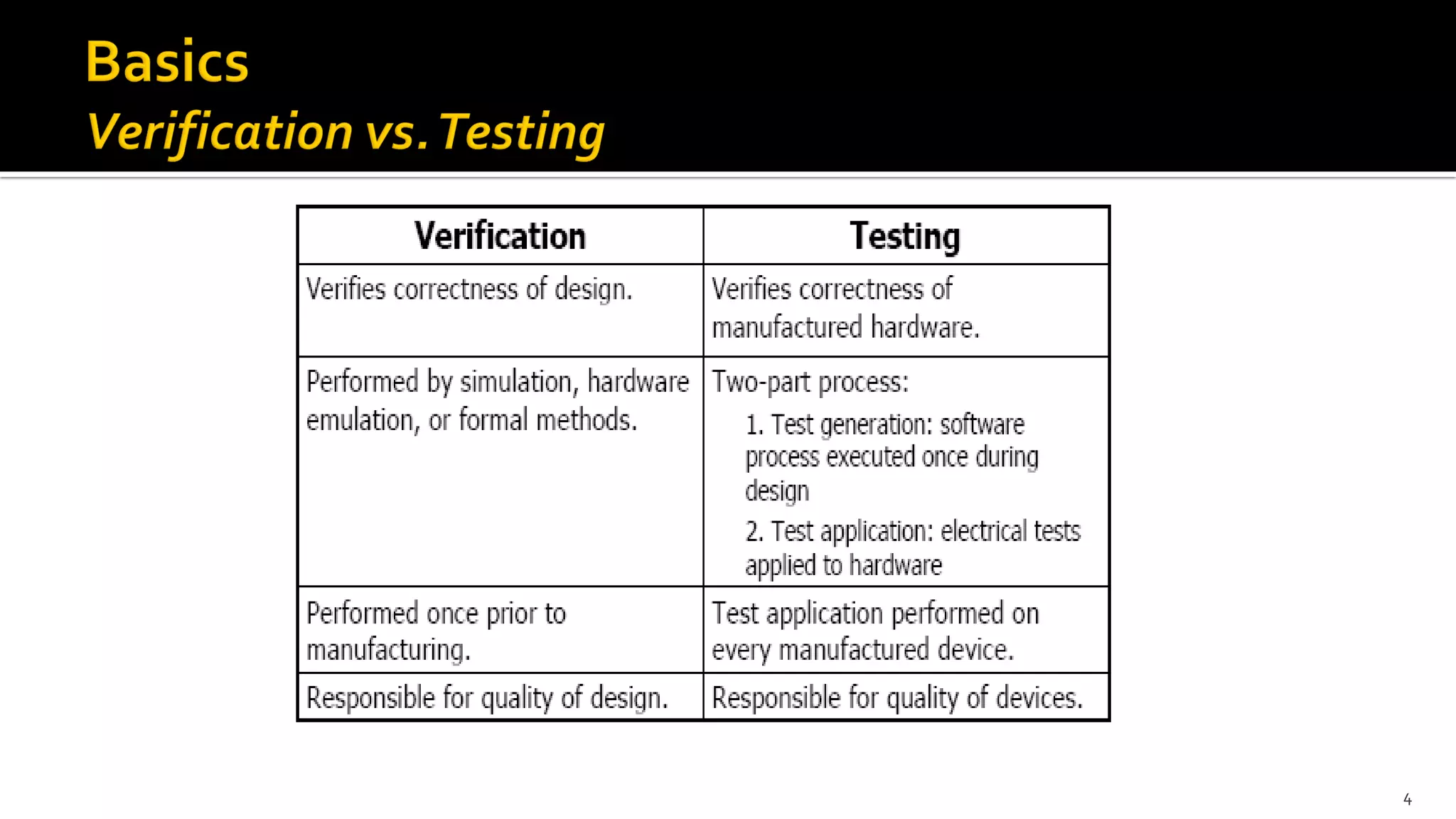 Basics
Verification vs. Testing

| Verification | Testing |
|---|---|
| Verifies correctness of design. | Verifies correctness of manufactured hardware. |
| Performed by simulation, hardware emulation, or formal methods. | Two-part process: 1. Test generation: software process executed once during design 2. Test application: electrical tests applied to hardware |
| Performed once prior to manufacturing. | Test application performed on every manufactured device. |
| Responsible for quality of design. | Responsible for quality of devices. |

4